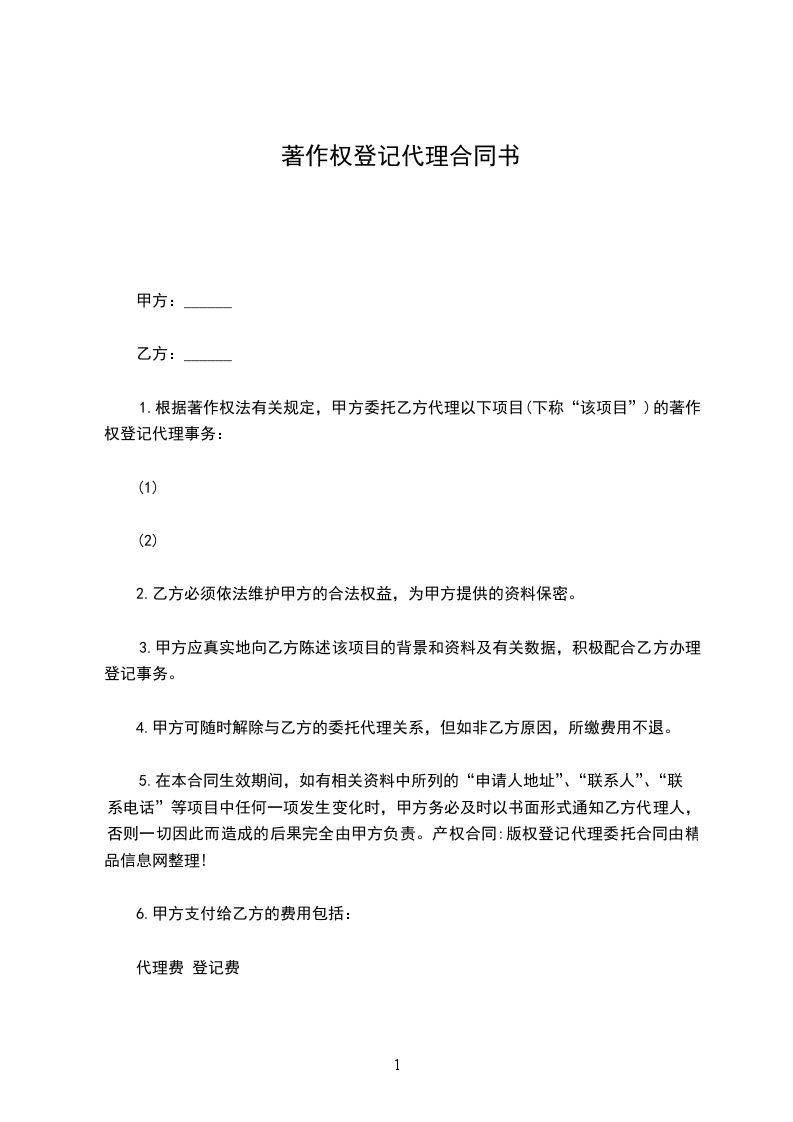 著作权登记代理合同书

甲方：______

乙方：______

1.根据著作权法有关规定，甲方委托乙方代理以下项目(下称“该项目”)的著作权登记代理事务：

(1)

(2)

2.乙方必须依法维护甲方的合法权益，为甲方提供的资料保密。

3.甲方应真实地向乙方陈述该项目的背景和资料及有关数据，积极配合乙方办理登记事务。

4.甲方可随时解除与乙方的委托代理关系，但如非乙方原因，所缴费用不退。

5.在本合同生效期间，如有相关资料中所列的“申请人地址”、“联系人”、“联系电话”等项目中任何一项发生变化时，甲方务必及时以书面形式通知乙方代理人，否则一切因此而造成的后果完全由甲方负责。产权合同:版权登记代理委托合同由精品信息网整理!

6.甲方支付给乙方的费用包括：

代理费 登记费

1